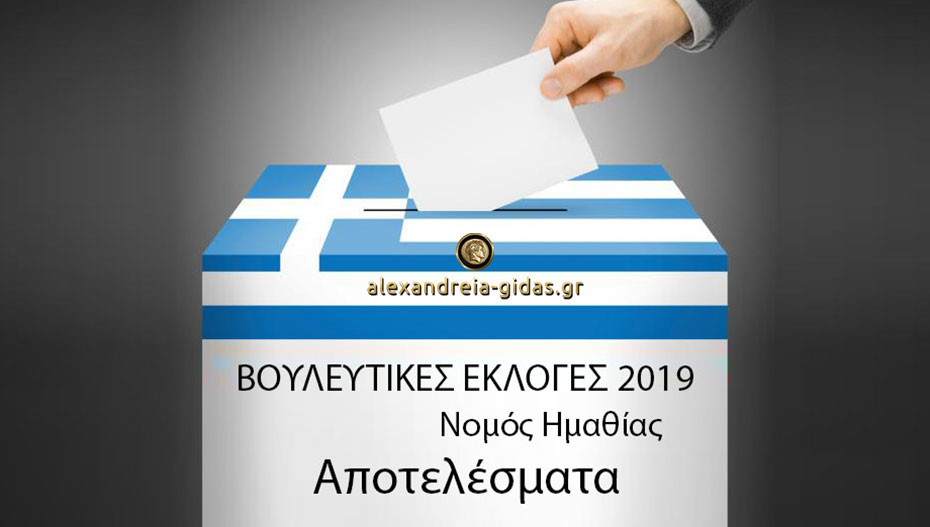 alexandreia-gidas.gr

ΒΟΥΛΕΥΤΙΚΕΣ ΕΚΛΟΓΕΣ 2019

Νομός Ημαθίας

Αποτελέσματα